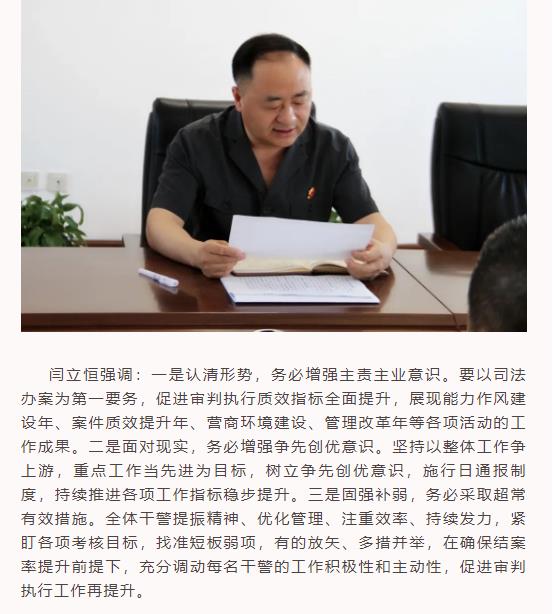 闫立恒强调：一是认清形势，务必增强主责主业意识。要以司法办案为第一要务，促进审判执行质效指标全面提升，展现能力作风建设年、案件质效提升年、营商环境建设、管理改革年等各项活动的工作成果。二是面对现实，务必增强争先创优意识。坚持以整体工作争上游，重点工作当先进为目标，树立争先创优意识，施行日通报制度，持续推进各项工作指标稳步提升。三是固强补弱，务必采取超常有效措施。全体干警提振精神、优化管理、注重效率、持续发力，紧盯各项考核目标，找准短板弱项，有的放矢、多措并举，在确保结案率提升前提下，充分调动每名干警的工作积极性和主动性，促进审判执行工作再提升。